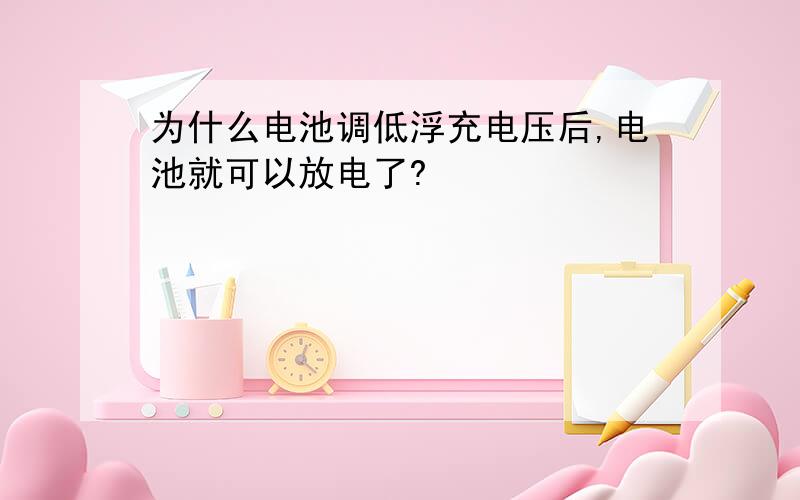 为什么电池调低浮充电压后,电池就可以放电了?